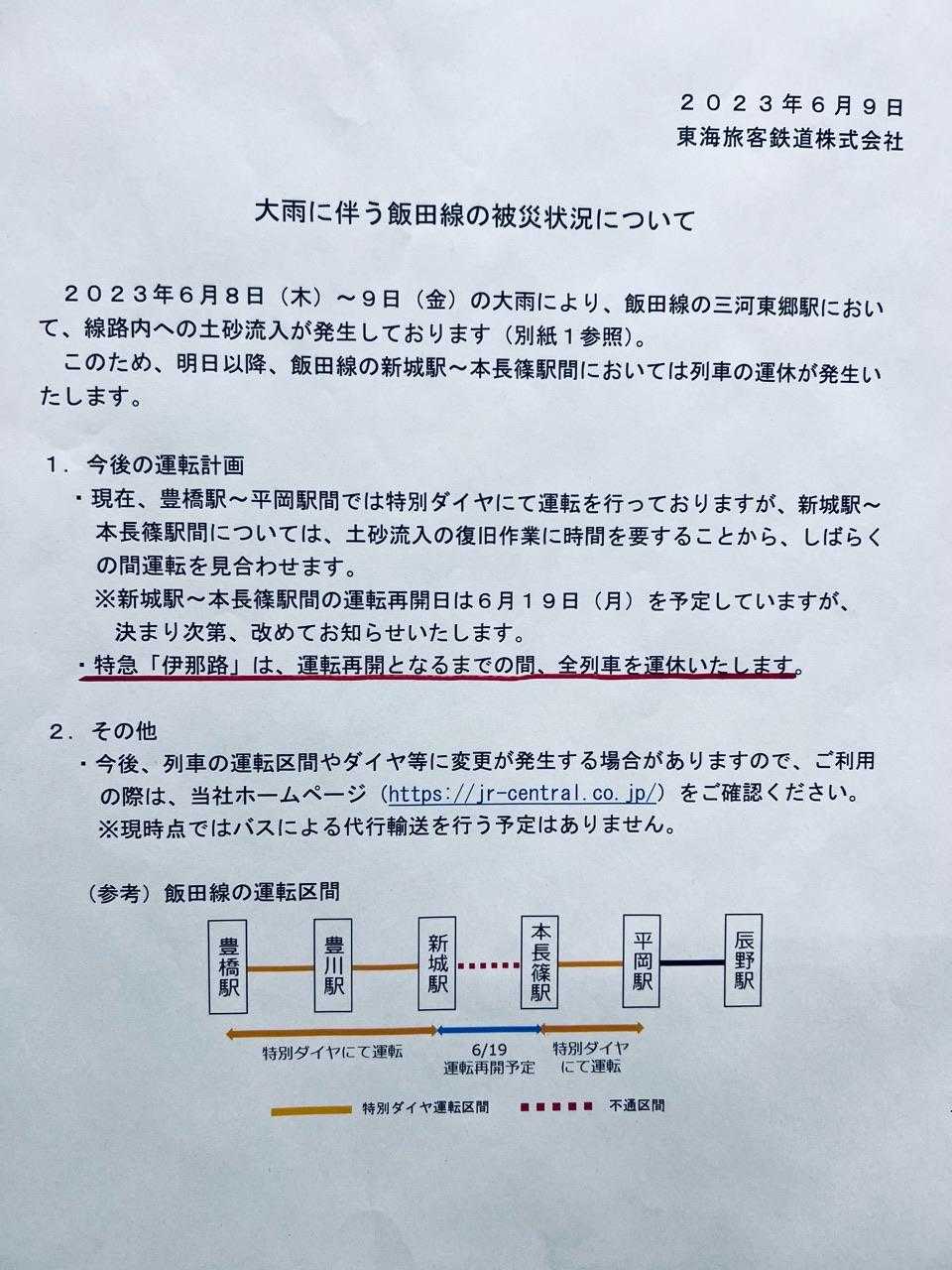 ２０２３年６月９日
東海旅客鉄道株式会社

大雨に伴う飯田線の被災状況について

２０２３年６月８日（木）～９日（金）の大雨により、飯田線の三河東郷駅において、線路内への土砂流入が発生しております（別紙１参照）。
このため、明日以降、飯田線の新城駅～本長篠駅間においては列車の運休が発生いたします。

１．今後の運転計画
・現在、豊橋駅～平岡駅間では特別ダイヤにて運転を行っておりますが、新城駅～本長篠駅間については、土砂流入の復旧作業に時間を要することから、しばらくの間運転を見合わせます。
※新城駅～本長篠駅間の運転再開日は６月１９日（月）を予定していますが、決まり次第、改めてお知らせいたします。
・特急「伊那路」は、運転再開となるまでの間、全列車を運休いたします。

２．その他
・今後、列車の運転区間やダイヤ等に変更が発生する場合がありますので、ご利用の際は、当社ホームページ（https://jr-central.co.jp/）をご確認ください。
※現時点ではバスによる代行輸送を行う予定はありません。

（参考）飯田線の運転区間
豊橋駅　豊川駅　新城駅　本長篠駅　平岡駅　辰野駅
特別ダイヤにて運転　6/19 運転再開予定　特別ダイヤにて運転
特別ダイヤ運転区間　不通区間